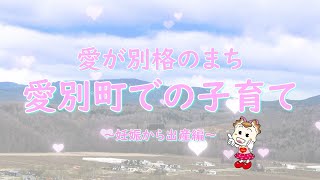 愛が別格のまち
愛別町での子育て
～妊娠から出産編～